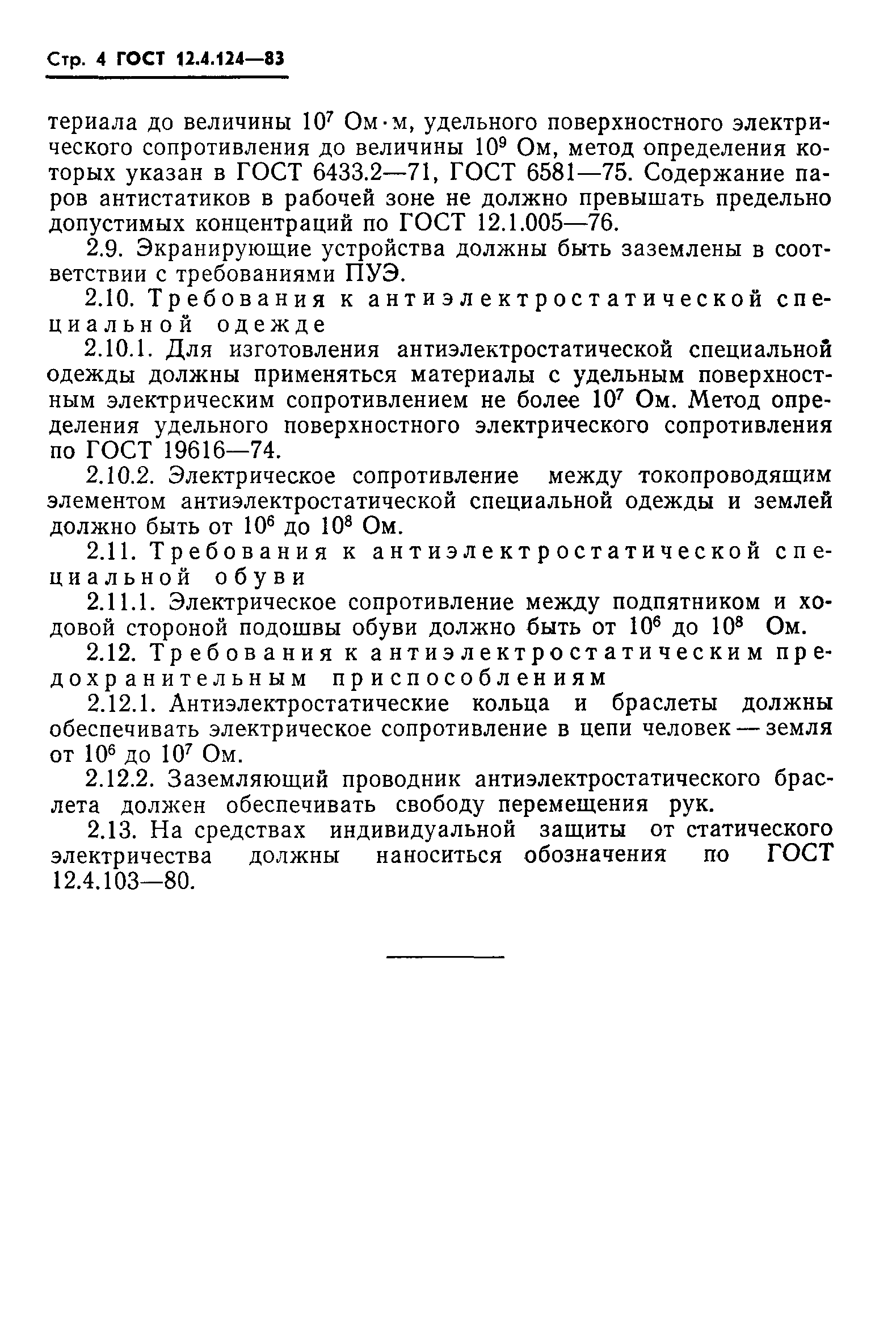 Стр. 4 ГОСТ 12.4.124—83

териала до величины $10^7$ Ом·м, удельного поверхностного электрического сопротивления до величины $10^9$ Ом, метод определения которых указан в ГОСТ 6433.2—71, ГОСТ 6581—75. Содержание паров антистатиков в рабочей зоне не должно превышать предельно допустимых концентраций по ГОСТ 12.1.005—76.

2.9. Экранирующие устройства должны быть заземлены в соответствии с требованиями ПУЭ.

2.10. Требования к антиэлектростатической специальной одежде

2.10.1. Для изготовления антиэлектростатической специальной одежды должны применяться материалы с удельным поверхностным электрическим сопротивлением не более $10^7$ Ом. Метод определения удельного поверхностного электрического сопротивления по ГОСТ 19616—74.

2.10.2. Электрическое сопротивление между токопроводящим элементом антиэлектростатической специальной одежды и землей должно быть от $10^6$ до $10^8$ Ом.

2.11. Требования к антиэлектростатической специальной обуви

2.11.1. Электрическое сопротивление между подпятником и ходовой стороной подошвы обуви должно быть от $10^6$ до $10^8$ Ом.

2.12. Требования к антиэлектростатическим предохранительным приспособлениям

2.12.1. Антиэлектростатические кольца и браслеты должны обеспечивать электрическое сопротивление в цепи человек — земля от $10^6$ до $10^7$ Ом.

2.12.2. Заземляющий проводник антиэлектростатического браслета должен обеспечивать свободу перемещения рук.

2.13. На средствах индивидуальной защиты от статического электричества должны наноситься обозначения по ГОСТ 12.4.103—80.